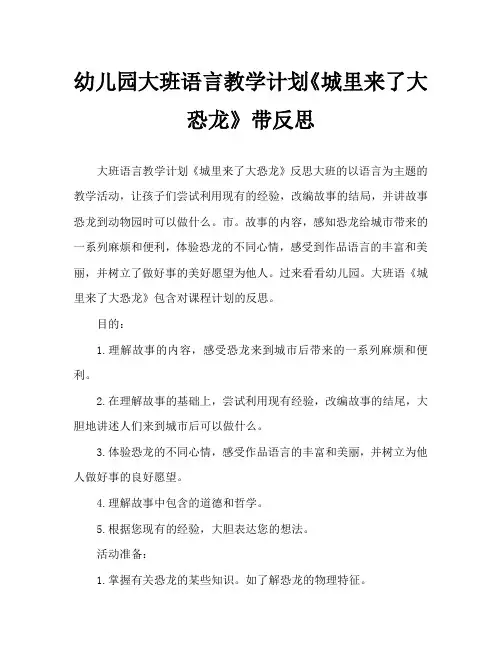 幼儿园大班语言教学计划《城里来了大恐龙》带反思

大班语言教学计划《城里来了大恐龙》反思大班的以语言为主题的教学活动，让孩子们尝试利用现有的经验，改编故事的结局，并讲故事恐龙到动物园时可以做什么。市。故事的内容，感知恐龙给城市带来的一系列麻烦和便利，体验恐龙的不同心情，感受到作品语言的丰富和美丽，并树立了做好事的美好愿望为他人。过来看看幼儿园。大班语《城里来了大恐龙》包含对课程计划的反思。

目的：

1.理解故事的内容，感受恐龙来到城市后带来的一系列麻烦和便利。

2.在理解故事的基础上，尝试利用现有经验，改编故事的结尾，大胆地讲述人们来到城市后可以做什么。

3.体验恐龙的不同心情，感受作品语言的丰富和美丽，并树立为他人做好事的良好愿望。

4.理解故事中包含的道德和哲学。

5.根据您现有的经验，大胆表达您的想法。

活动准备：

1.掌握有关恐龙的某些知识。如了解恐龙的物理特征。